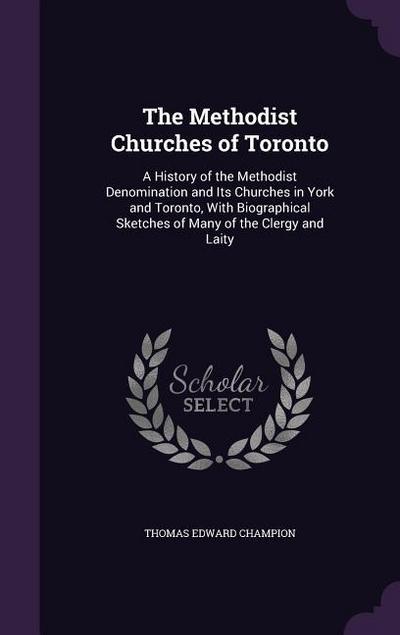 The Methodist Churches of Toronto

A History of the Methodist Denomination and Its Churches in York and Toronto, With Biographical Sketches of Many of the Clergy and Laity

Scholar SELECT

THOMAS EDWARD CHAMPION